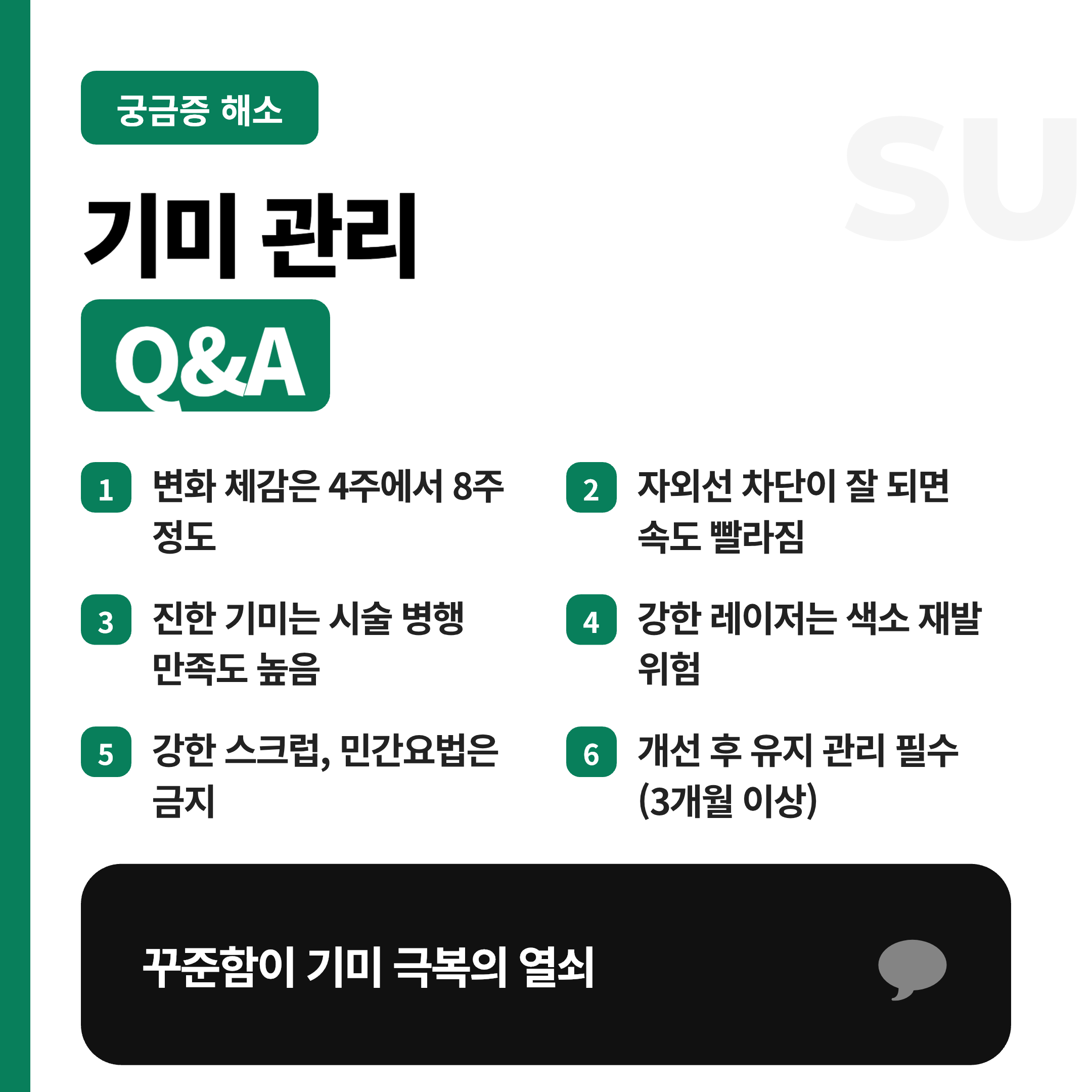 궁금증 해소

기미 관리

Q&A

1 변화 체감은 4주에서 8주 정도

2 자외선 차단이 잘 되면 속도 빨라짐

3 진한 기미는 시술 병행 만족도 높음

4 강한 레이저는 색소 재발 위험

5 강한 스크럽, 민간요법은 금지

6 개선 후 유지 관리 필수 (3개월 이상)

꾸준함이 기미 극복의 열쇠

SU